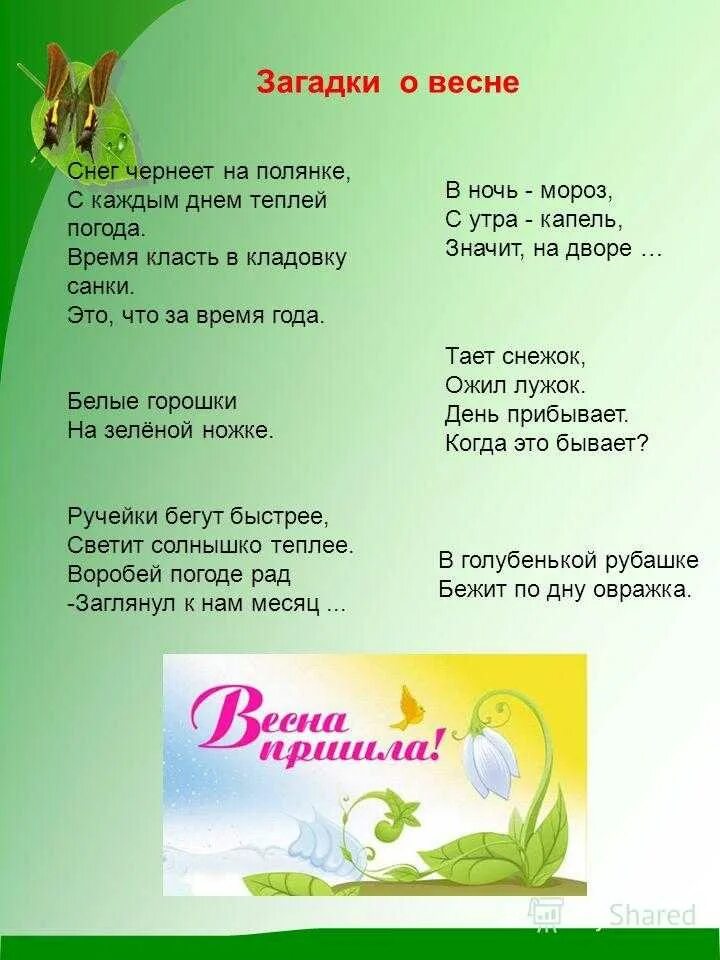 Загадки о весне

Снег чернеет на полянке,
С каждым днем теплей погода.
Время класть в кладовку санки.
Это, что за время года.

Белые горошки
На зелёной ножке.

Ручейки бегут быстрее,
Светит солнышко теплее.
Воробей погоде рад
-Заглянул к нам месяц ...

В ночь - мороз,
С утра - капель,
Значит, на дворе …

Тает снежок,
Ожил лужок.
День прибывает.
Когда это бывает?

В голубенькой рубашке
Бежит по дну овражка.

Весна пришла!

Shared